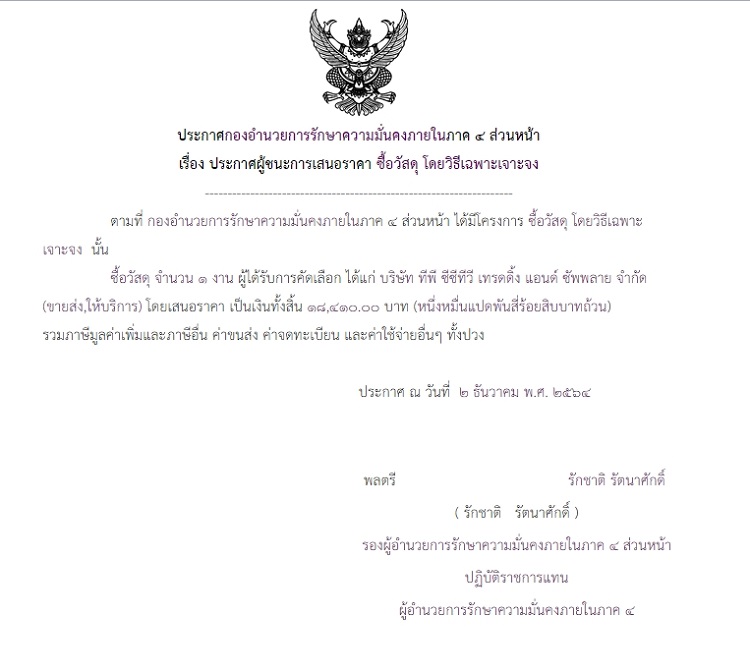 ประกาศกองอำนวยการรักษาความมั่นคงภายในภาค ๔ ส่วนหน้า
เรื่อง ประกาศผู้ชนะการเสนอราคา ซื้อวัสดุ โดยวิธีเฉพาะเจาะจง

ตามที่ กองอำนวยการรักษาความมั่นคงภายในภาค ๔ ส่วนหน้า ได้มีโครงการ ซื้อวัสดุ โดยวิธีเฉพาะเจาะจง นั้น

ซื้อวัสดุ จำนวน ๑ งาน ผู้ได้รับการคัดเลือก ได้แก่ บริษัท ทีพี ซีซีทีวี เทรดดิ้ง แอนด์ ซัพพลาย จำกัด (ขายส่ง,ให้บริการ) โดยเสนอราคา เป็นเงินทั้งสิ้น ๑๘,๔๑๐.๐๐ บาท (หนึ่งหมื่นแปดพันสี่ร้อยสิบบาทถ้วน) รวมภาษีมูลค่าเพิ่มและภาษีอื่น ค่าขนส่ง ค่าจดทะเบียน และค่าใช้จ่ายอื่นๆ ทั้งปวง

ประกาศ ณ วันที่ ๒ ธันวาคม พ.ศ. ๒๕๖๔

พลตรี รักชาติ รัตนาศักดิ์

( รักชาติ รัตนาศักดิ์ )

รองผู้อำนวยการรักษาความมั่นคงภายในภาค ๔ ส่วนหน้า

ปฏิบัติราชการแทน

ผู้อำนวยการรักษาความมั่นคงภายในภาค ๔